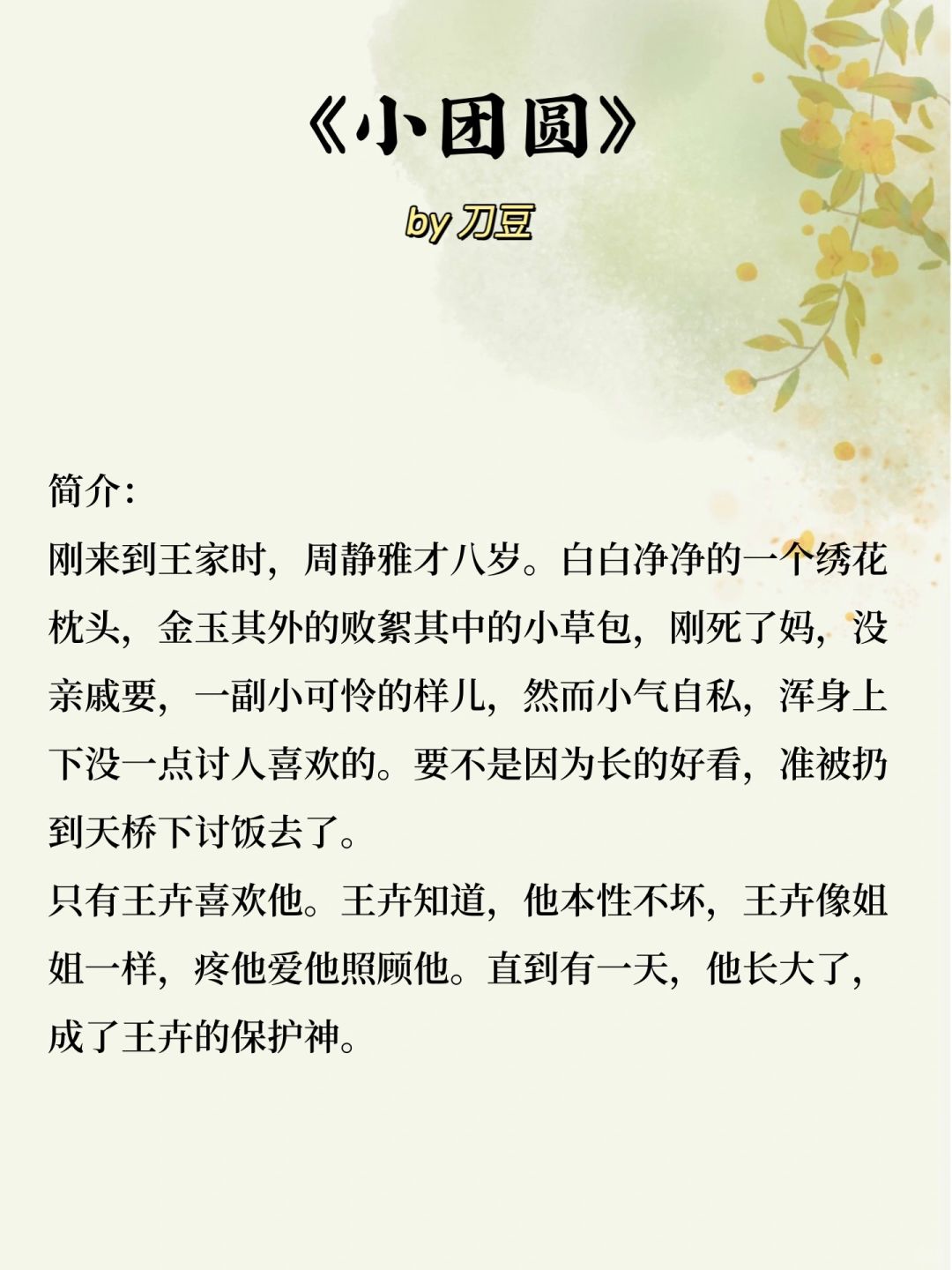 《小团圆》

by 刀豆

简介：
刚来到王家时，周静雅才八岁。白白净净的一个绣花枕头，金玉其外的败絮其中的小草包，刚死了妈，没亲戚要，一副小可怜的样儿，然而小气自私，浑身上下没一点讨人喜欢的。要不是因为长的好看，准被扔到天桥下讨饭去了。
只有王卉喜欢他。王卉知道，他本性不坏，王卉像姐姐一样，疼他爱他照顾他。直到有一天，他长大了，成了王卉的保护神。